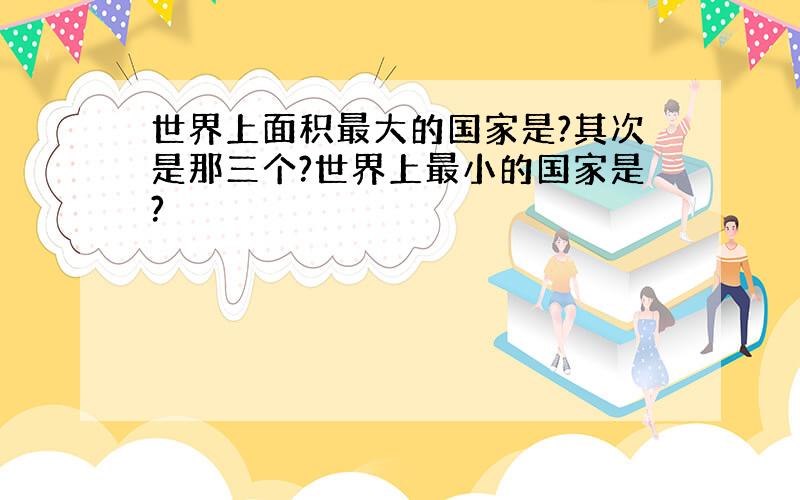 世界上面积最大的国家是?其次是那三个?世界上最小的国家是?